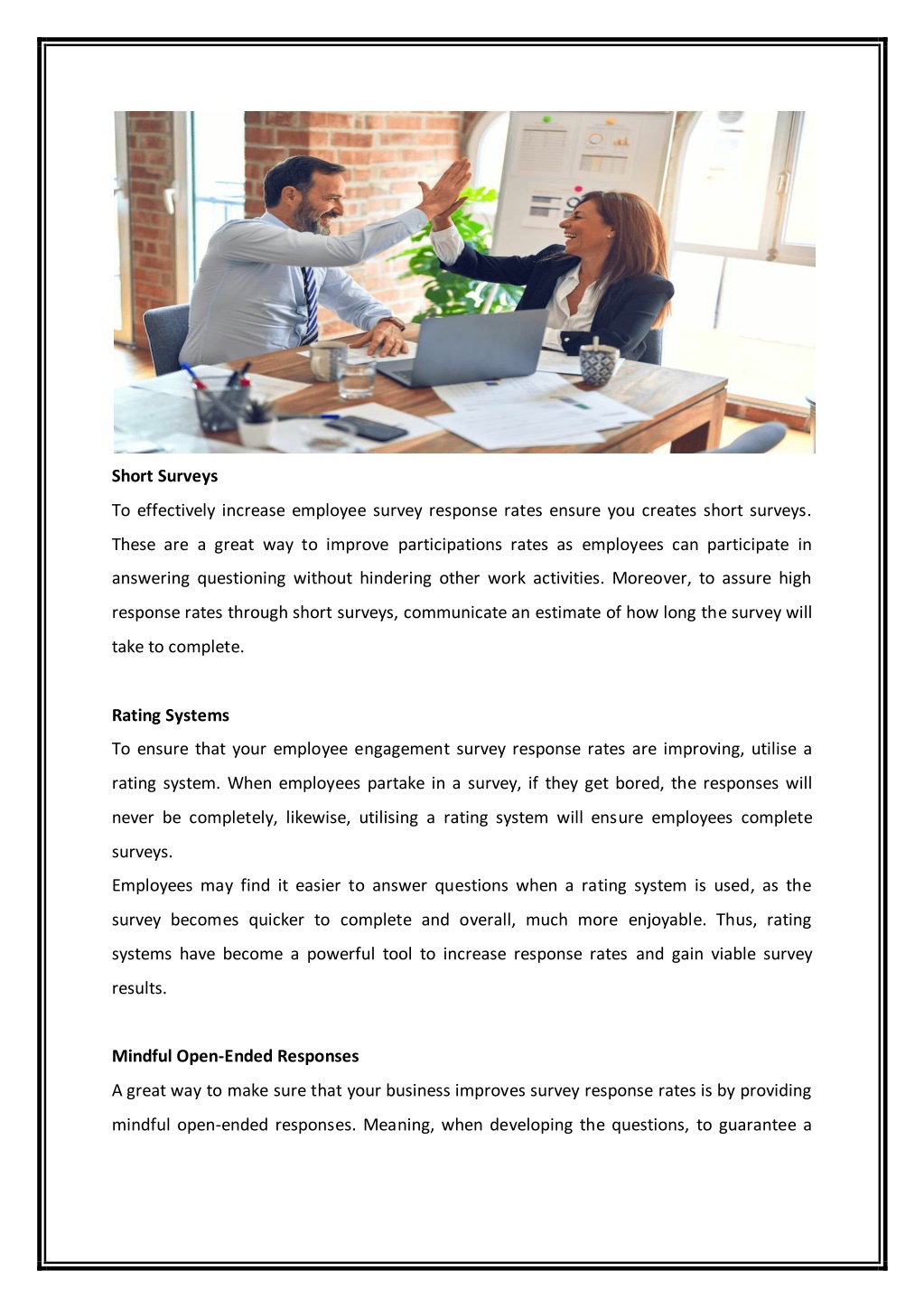 Short Surveys

To effectively increase employee survey response rates ensure you creates short surveys. These are a great way to improve participations rates as employees can participate in answering questioning without hindering other work activities. Moreover, to assure high response rates through short surveys, communicate an estimate of how long the survey will take to complete.

Rating Systems

To ensure that your employee engagement survey response rates are improving, utilise a rating system. When employees partake in a survey, if they get bored, the responses will never be completely, likewise, utilising a rating system will ensure employees complete surveys.

Employees may find it easier to answer questions when a rating system is used, as the survey becomes quicker to complete and overall, much more enjoyable. Thus, rating systems have become a powerful tool to increase response rates and gain viable survey results.

Mindful Open-Ended Responses

A great way to make sure that your business improves survey response rates is by providing mindful open-ended responses. Meaning, when developing the questions, to guarantee a